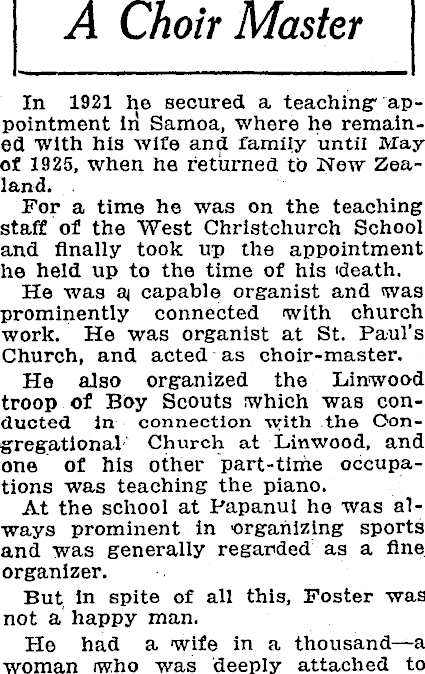 A Choir Master

In 1921 he secured a teaching appointment in Samoa, where he remained with his wife and family until May of 1925, when he returned to New Zealand.

For a time he was on the teaching staff of the West Christchurch School and finally took up the appointment he held up to the time of his death.

He was a capable organist and was prominently connected with church work. He was organist at St. Paul's Church, and acted as choir-master.

He also organized the Linwood troop of Boy Scouts which was conducted in connection with the Congregational Church at Linwood, and one of his other part-time occupations was teaching the piano.

At the school at Papanui he was always prominent in organizing sports and was generally regarded as a fine organizer.

But in spite of all this, Foster was not a happy man.

He had a wife in a thousand—a woman who was deeply attached to